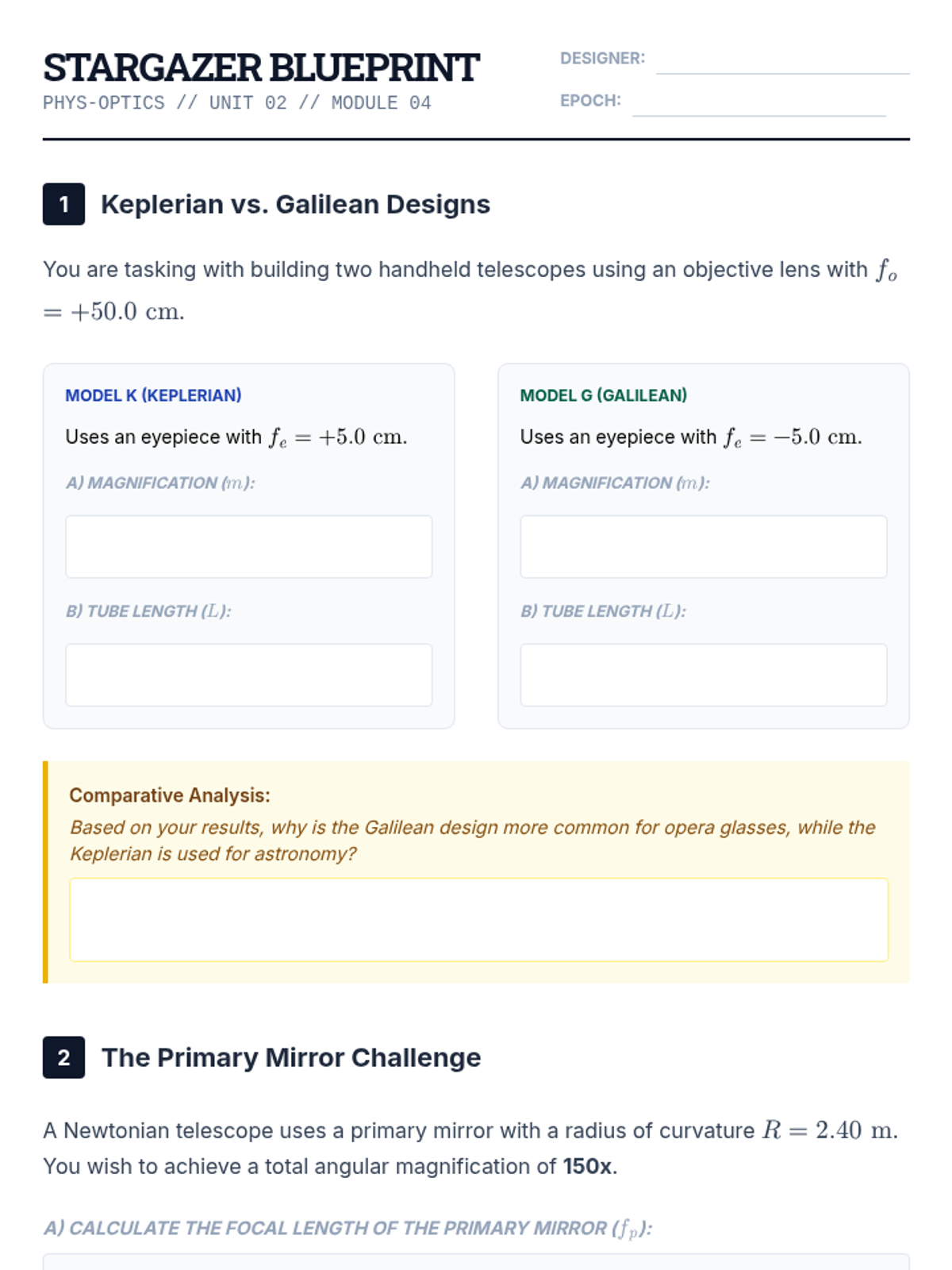 STARGAZER BLUEPRINT
PHYS-OPTICS // UNIT 02 // MODULE 04

DESIGNER: ____
EPOCH: ____

1 Keplerian vs. Galilean Designs

You are tasking with building two handheld telescopes using an objective lens with $f_o = +50.0 \text{ cm}$.

MODEL K (KEPLERIAN)

Uses an eyepiece with $f_e = +5.0 \text{ cm}$.

A) MAGNIFICATION ($m$):

B) TUBE LENGTH ($L$):

MODEL G (GALILEAN)

Uses an eyepiece with $f_e = -5.0 \text{ cm}$.

A) MAGNIFICATION ($m$):

B) TUBE LENGTH ($L$):

Comparative Analysis:
Based on your results, why is the Galilean design more common for opera glasses, while the Keplerian is used for astronomy?

2 The Primary Mirror Challenge

A Newtonian telescope uses a primary mirror with a radius of curvature $R = 2.40 \text{ m}$. You wish to achieve a total angular magnification of 150x.

A) CALCULATE THE FOCAL LENGTH OF THE PRIMARY MIRROR ($f_p$):